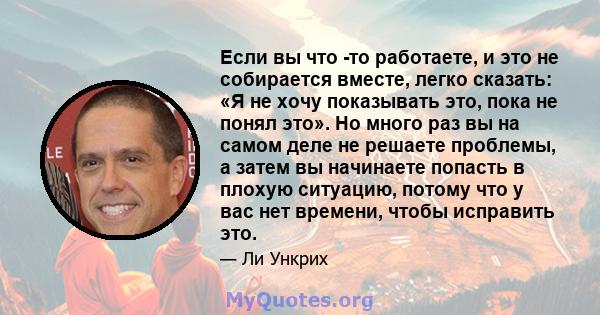 Если вы что -то работаете, и это не собирается вместе, легко сказать: «Я не хочу показывать это, пока не понял это». Но много раз вы на самом деле не решаете проблемы, а затем вы начинаете попасть в плохую ситуацию, потому что у вас нет времени, чтобы исправить это.

— Ли Ункрих

MyQuotes.org